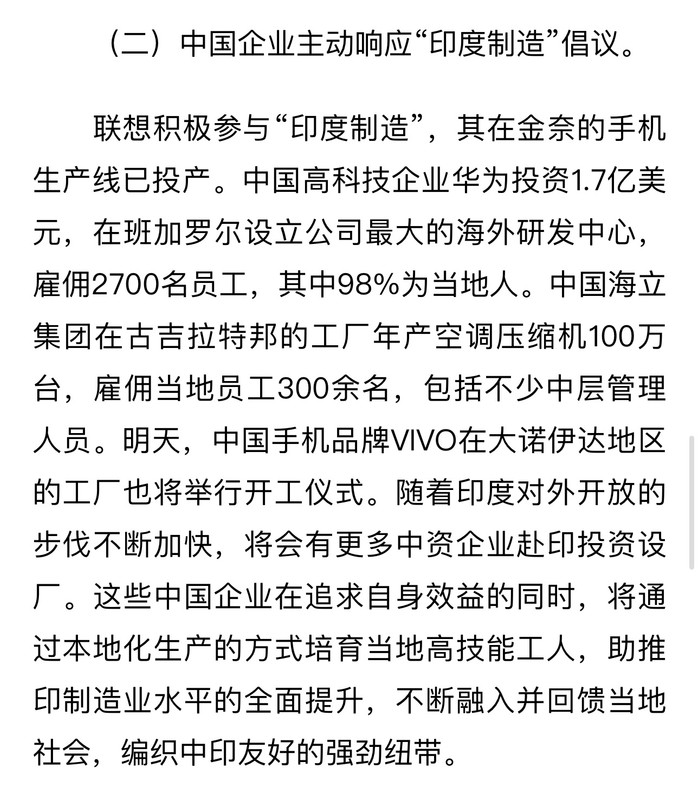 （二）中国企业主动响应“印度制造”倡议。

联想积极参与“印度制造”，其在金奈的手机生产线已投产。中国高科技企业华为投资1.7亿美元，在班加罗尔设立公司最大的海外研发中心，雇佣2700名员工，其中98%为当地人。中国海立集团在古吉拉特邦的工厂年产空调压缩机100万台，雇佣当地员工300余名，包括不少中层管理人员。明天，中国手机品牌VIVO在大诺伊达地区的工厂也将举行开工仪式。随着印度对外开放的步伐不断加快，将会有更多中资企业赴印投资设厂。这些中国企业在追求自身效益的同时，将通过本地化生产的方式培育当地高技能工人，助推印制造业水平的全面提升，不断融入并回馈当地社会，编织中印友好的强劲纽带。